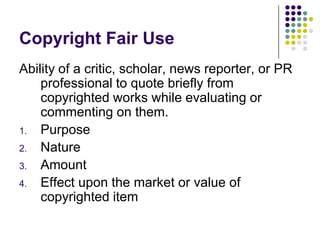 Copyright Fair Use

Ability of a critic, scholar, news reporter, or PR professional to quote briefly from copyrighted works while evaluating or commenting on them.

1. Purpose
2. Nature
3. Amount
4. Effect upon the market or value of copyrighted item